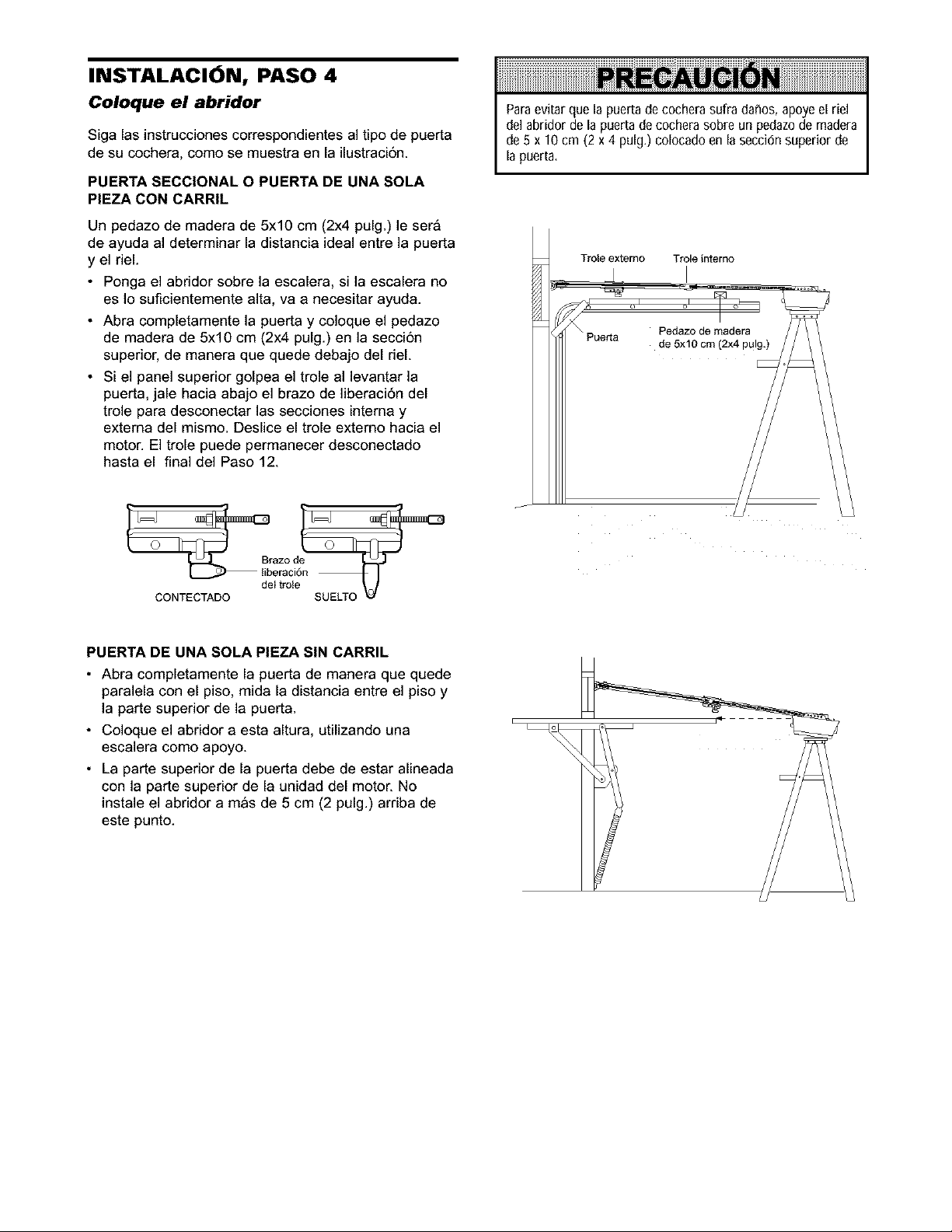 INSTALACIÓN, PASO 4

Coloque el abridor

Siga las instrucciones correspondientes al tipo de puerta de su cochera, como se muestra en la ilustración.

PUERTA SECCIONAL O PUERTA DE UNA SOLA PIEZA CON CARRIL

Un pedazo de madera de 5x10 cm (2x4 pulg.) le será de ayuda al determinar la distancia ideal entre la puerta y el riel.

• Ponga el abridor sobre la escalera, si la escalera no es lo suficientemente alta, va a necesitar ayuda.
• Abra completamente la puerta y coloque el pedazo de madera de 5x10 cm (2x4 pulg.) en la sección superior, de manera que quede debajo del riel.
• Si el panel superior golpea el trole al levantar la puerta, jale hacia abajo el brazo de liberación del trole para desconectar las secciones interna y externa del mismo. Deslice el trole externo hacia el motor. El trole puede permanecer desconectado hasta el final del Paso 12.

Brazo de liberación del trole
CONTECTADO
SUELTO

PUERTA DE UNA SOLA PIEZA SIN CARRIL

• Abra completamente la puerta de manera que quede paralela con el piso, mida la distancia entre el piso y la parte superior de la puerta.
• Coloque el abridor a esta altura, utilizando una escalera como apoyo.
• La parte superior de la puerta debe de estar alineada con la parte superior de la unidad del motor. No instale el abridor a más de 5 cm (2 pulg.) arriba de este punto.

PRECAUCIÓN

Para evitar que la puerta de cochera sufra daños, apoye el riel del abridor de la puerta de cochera sobre un pedazo de madera de 5 x 10 cm (2 x 4 pulg.) colocado en la sección superior de la puerta.

Trole externo
Trole interno
Puerta
Pedazo de madera de 5x10 cm (2x4 pulg.)